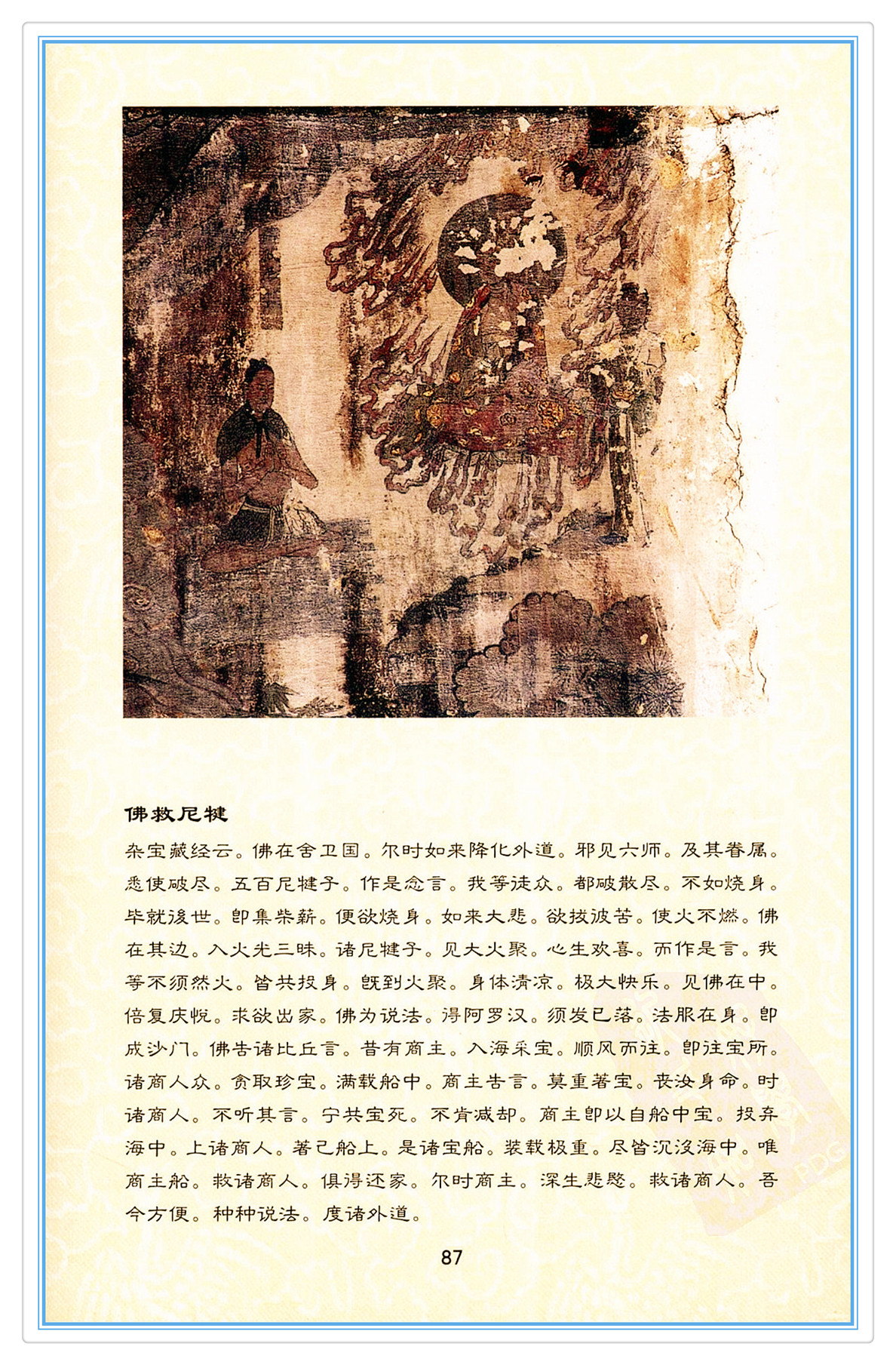 佛救尼犍

杂宝藏经云。佛在舍卫国。尔时如来降化外道。邪见六师。及其眷属。悉使破尽。五百尼犍子。作是念言。我等徒众。都破散尽。不如烧身。毕就後世。即集柴薪。便欲烧身。如来大悲。欲拔彼苦。使火不燃。佛在其边。入火光三昧。诸尼犍子。见大火聚。心生欢喜。而作是言。我等不须然火。皆共投身。既到火聚。身体清凉。极大快乐。见佛在中。倍复庆悦。求欲出家。佛为说法。得阿罗汉。须发已落。法服在身。即成沙门。佛告诸比丘言。昔有商主。入海采宝。顺风而往。即往宝所。诸商人众。贪取珍宝。满载船中。商主告言。莫重著宝。丧没身命。时诸商人。不听其言。宁共宝死。不肯减却。商主即以自船中宝。投弃海中。上诸商人。著己船上。是诸宝船。装载极重。尽皆沉没海中。唯商主船。救诸商人。俱得还家。尔时商主。深生悲愍。救诸商人。吾今方便。种种说法。度诸外道。

87